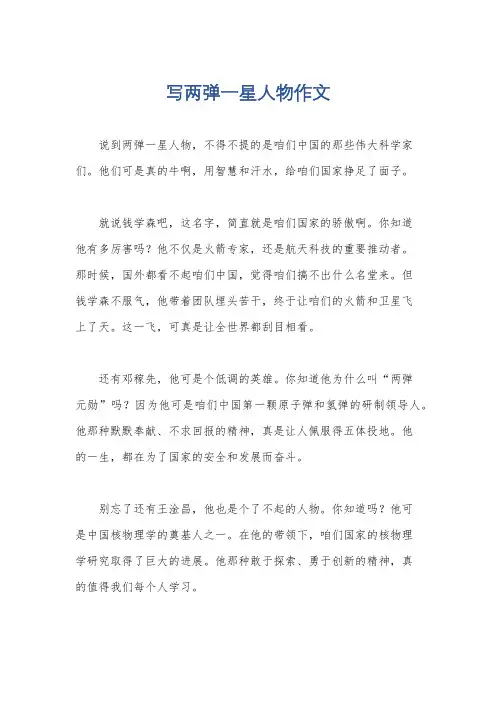 写两弹一星人物作文

说到两弹一星人物，不得不提的是咱们中国的那些伟大科学家们。他们可是真的牛啊，用智慧和汗水，给咱们国家挣足了面子。

就说钱学森吧，这名字，简直就是咱们国家的骄傲啊。你知道他有多厉害吗？他不仅是火箭专家，还是航天科技的重要推动者。那时候，国外都看不起咱们中国，觉得咱们搞不出什么名堂来。但钱学森不服气，他带着团队埋头苦干，终于让咱们的火箭和卫星飞上了天。这一飞，可真是让全世界都刮目相看。

还有邓稼先，他可是个低调的英雄。你知道他为什么叫“两弹元勋”吗？因为他可是咱们中国第一颗原子弹和氢弹的研制领导人。他那种默默奉献、不求回报的精神，真是让人佩服得五体投地。他的一生，都在为了国家的安全和发展而奋斗。

别忘了还有王淦昌，他也是个了不起的人物。你知道吗？他可是中国核物理学的奠基人之一。在他的带领下，咱们国家的核物理学研究取得了巨大的进展。他那种敢于探索、勇于创新的精神，真的值得我们每个人学习。